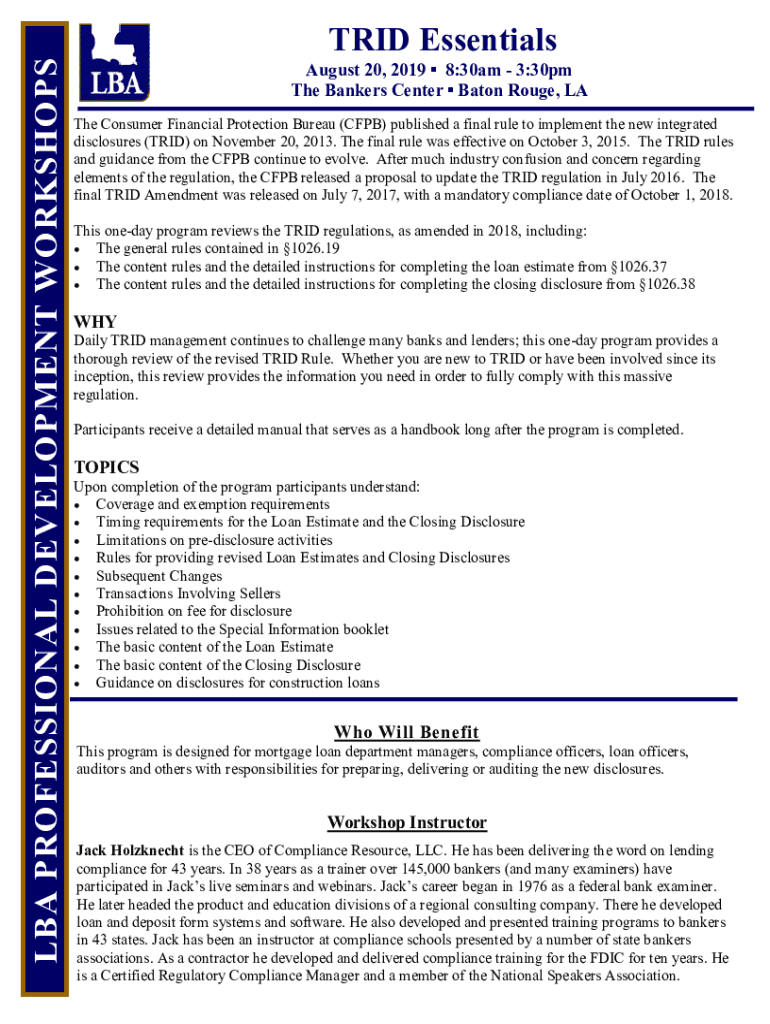 LBA PROFESSIONAL DEVELOPMENT WORKSHOPS

LBA

TRID Essentials

August 20, 2019 ▪ 8:30am - 3:30pm
The Bankers Center ▪ Baton Rouge, LA

The Consumer Financial Protection Bureau (CFPB) published a final rule to implement the new integrated disclosures (TRID) on November 20, 2013. The final rule was effective on October 3, 2015. The TRID rules and guidance from the CFPB continue to evolve. After much industry confusion and concern regarding elements of the regulation, the CFPB released a proposal to update the TRID regulation in July 2016. The final TRID Amendment was released on July 7, 2017, with a mandatory compliance date of October 1, 2018.

This one-day program reviews the TRID regulations, as amended in 2018, including:
• The general rules contained in §1026.19
• The content rules and the detailed instructions for completing the loan estimate from §1026.37
• The content rules and the detailed instructions for completing the closing disclosure from §1026.38

WHY
Daily TRID management continues to challenge many banks and lenders; this one-day program provides a thorough review of the revised TRID Rule. Whether you are new to TRID or have been involved since its inception, this review provides the information you need in order to fully comply with this massive regulation.

Participants receive a detailed manual that serves as a handbook long after the program is completed.

TOPICS
Upon completion of the program participants understand:
• Coverage and exemption requirements
• Timing requirements for the Loan Estimate and the Closing Disclosure
• Limitations on pre-disclosure activities
• Rules for providing revised Loan Estimates and Closing Disclosures
• Subsequent Changes
• Transactions Involving Sellers
• Prohibition on fee for disclosure
• Issues related to the Special Information booklet
• The basic content of the Loan Estimate
• The basic content of the Closing Disclosure
• Guidance on disclosures for construction loans

Who Will Benefit
This program is designed for mortgage loan department managers, compliance officers, loan officers, auditors and others with responsibilities for preparing, delivering or auditing the new disclosures.

Workshop Instructor
Jack Holzknecht is the CEO of Compliance Resource, LLC. He has been delivering the word on lending compliance for 43 years. In 38 years as a trainer over 145,000 bankers (and many examiners) have participated in Jack's live seminars and webinars. Jack's career began in 1976 as a federal bank examiner. He later headed the product and education divisions of a regional consulting company. There he developed loan and deposit form systems and software. He also developed and presented training programs to bankers in 43 states. Jack has been an instructor at compliance schools presented by a number of state bankers associations. As a contractor he developed and delivered compliance training for the FDIC for ten years. He is a Certified Regulatory Compliance Manager and a member of the National Speakers Association.